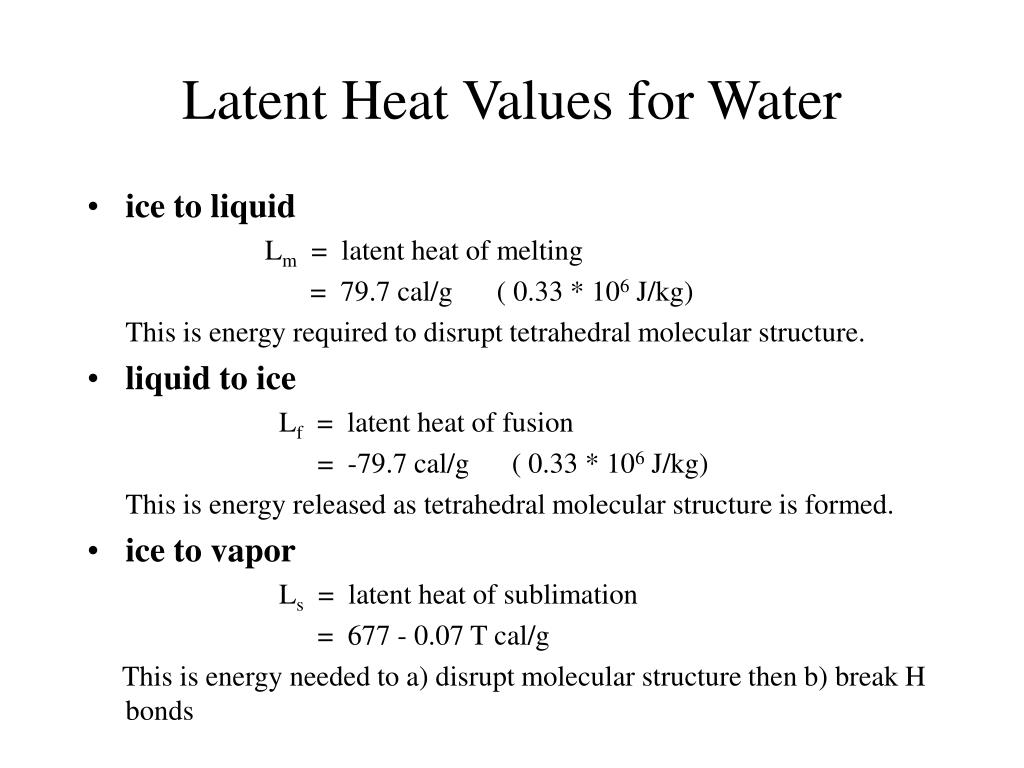 Latent Heat Values for Water

• ice to liquid

$L_m$ = latent heat of melting

= 79.7 cal/g ( 0.33 * $10^6$ J/kg)

This is energy required to disrupt tetrahedral molecular structure.

• liquid to ice

$L_f$ = latent heat of fusion

= -79.7 cal/g ( 0.33 * $10^6$ J/kg)

This is energy released as tetrahedral molecular structure is formed.

• ice to vapor

$L_s$ = latent heat of sublimation

= 677 - 0.07 T cal/g

This is energy needed to a) disrupt molecular structure then b) break H bonds